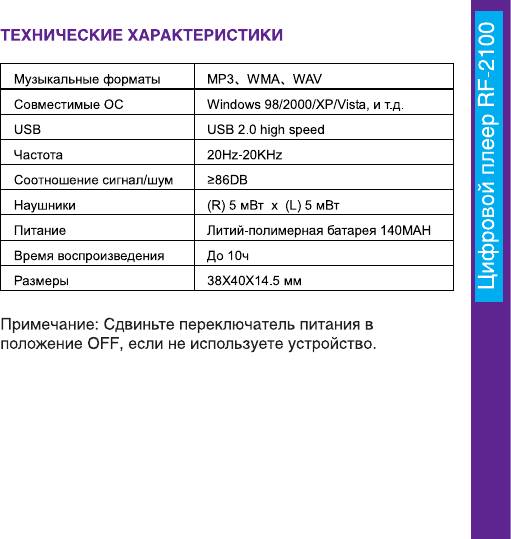 ТЕХНИЧЕСКИЕ ХАРАКТЕРИСТИКИ

| Музыкальные форматы | MP3、WMA、WAV |
|---|---|
| Совместимые ОС | Windows 98/2000/XP/Vista, и т.д. |
| USB | USB 2.0 high speed |
| Частота | 20Hz-20KHz |
| Соотношение сигнал/шум | ≥86DB |
| Наушники | (R) 5 мВт x (L) 5 мВт |
| Питание | Литий-полимерная батарея 140MAH |
| Время воспроизведения | До 10ч |
| Размеры | 38X40X14.5 мм |

Примечание: Сдвиньте переключатель питания в положение OFF, если не используете устройство.

Цифровой плеер RF-2100